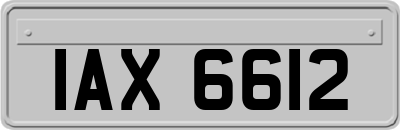 IAX 6612